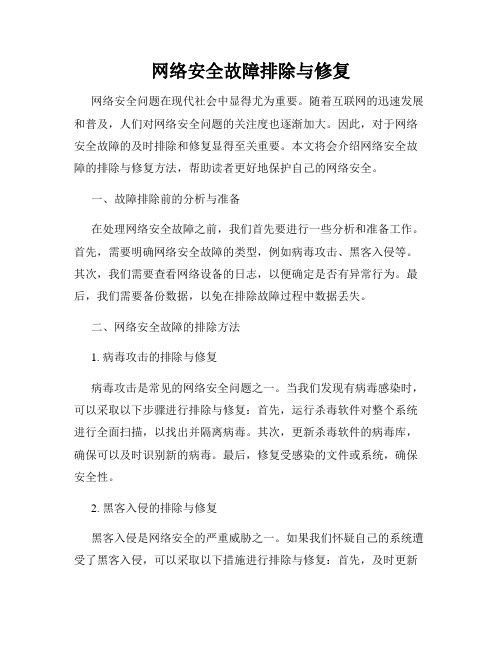 网络安全故障排除与修复

网络安全问题在现代社会中显得尤为重要。随着互联网的迅速发展和普及，人们对网络安全问题的关注度也逐渐加大。因此，对于网络安全故障的及时排除和修复显得至关重要。本文将会介绍网络安全故障的排除与修复方法，帮助读者更好地保护自己的网络安全。

一、故障排除前的分析与准备

在处理网络安全故障之前，我们首先要进行一些分析和准备工作。首先，需要明确网络安全故障的类型，例如病毒攻击、黑客入侵等。其次，我们需要查看网络设备的日志，以便确定是否有异常行为。最后，我们需要备份数据，以免在排除故障过程中数据丢失。

二、网络安全故障的排除方法

1. 病毒攻击的排除与修复

病毒攻击是常见的网络安全问题之一。当我们发现有病毒感染时，可以采取以下步骤进行排除与修复：首先，运行杀毒软件对整个系统进行全面扫描，以找出并隔离病毒。其次，更新杀毒软件的病毒库，确保可以及时识别新的病毒。最后，修复受感染的文件或系统，确保安全性。

2. 黑客入侵的排除与修复

黑客入侵是网络安全的严重威胁之一。如果我们怀疑自己的系统遭受了黑客入侵，可以采取以下措施进行排除与修复：首先，及时更新